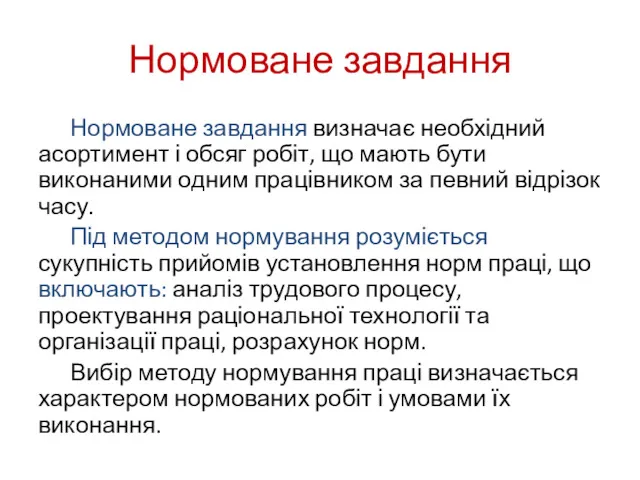 Нормоване завдання

Нормоване завдання визначає необхідний асортимент і обсяг робіт, що мають бути виконаними одним працівником за певний відрізок часу.

Під методом нормування розуміється сукупність прийомів установлення норм праці, що включають: аналіз трудового процесу, проектування раціональної технології та організації праці, розрахунок норм.

Вибір методу нормування праці визначається характером нормованих робіт і умовами їх виконання.